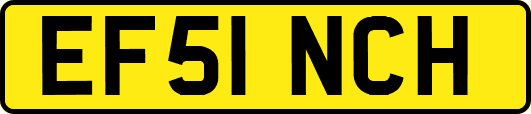 EF51 NCH